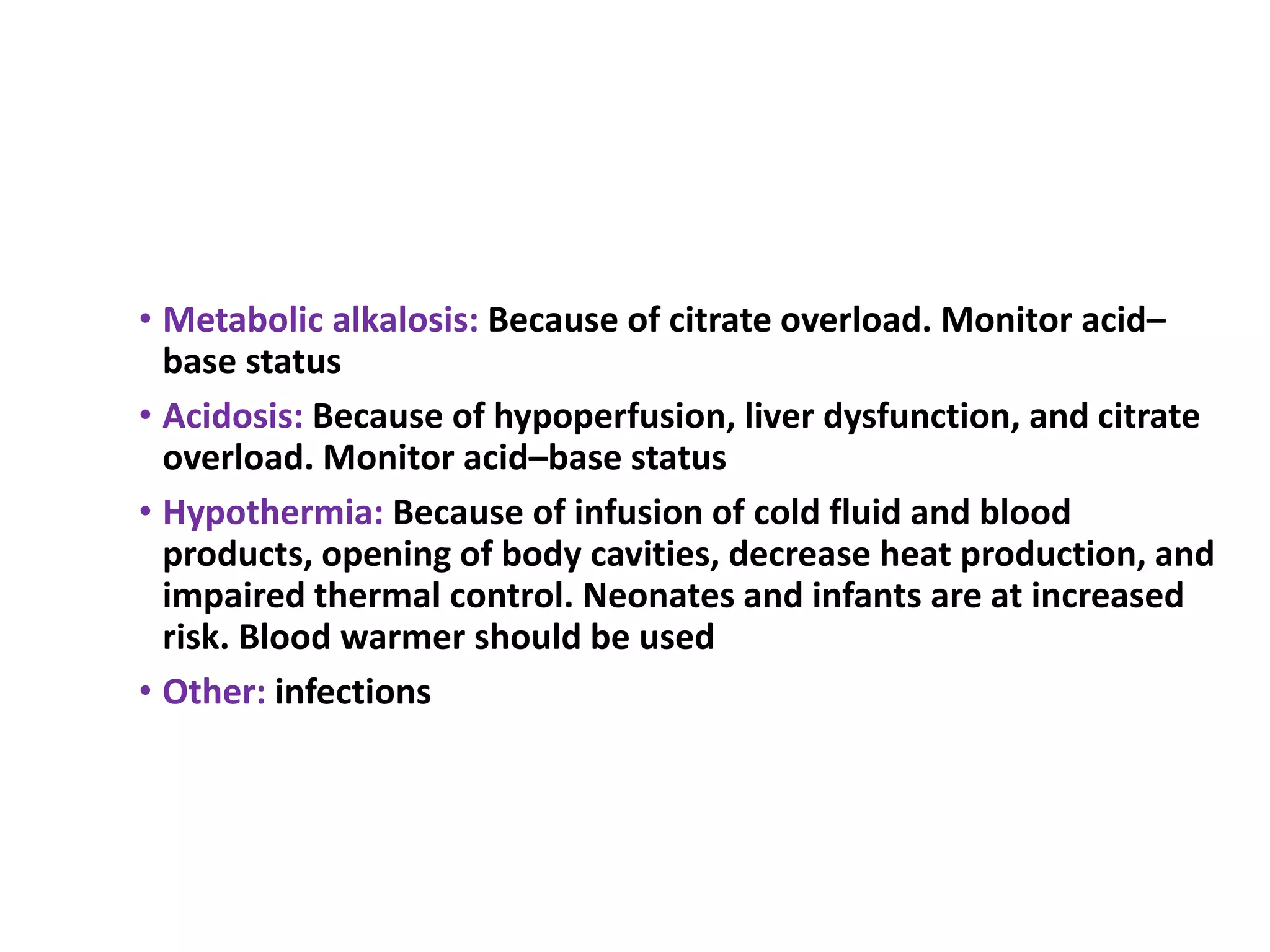 • Metabolic alkalosis: Because of citrate overload. Monitor acid–base status

• Acidosis: Because of hypoperfusion, liver dysfunction, and citrate overload. Monitor acid–base status

• Hypothermia: Because of infusion of cold fluid and blood products, opening of body cavities, decrease heat production, and impaired thermal control. Neonates and infants are at increased risk. Blood warmer should be used

• Other: infections